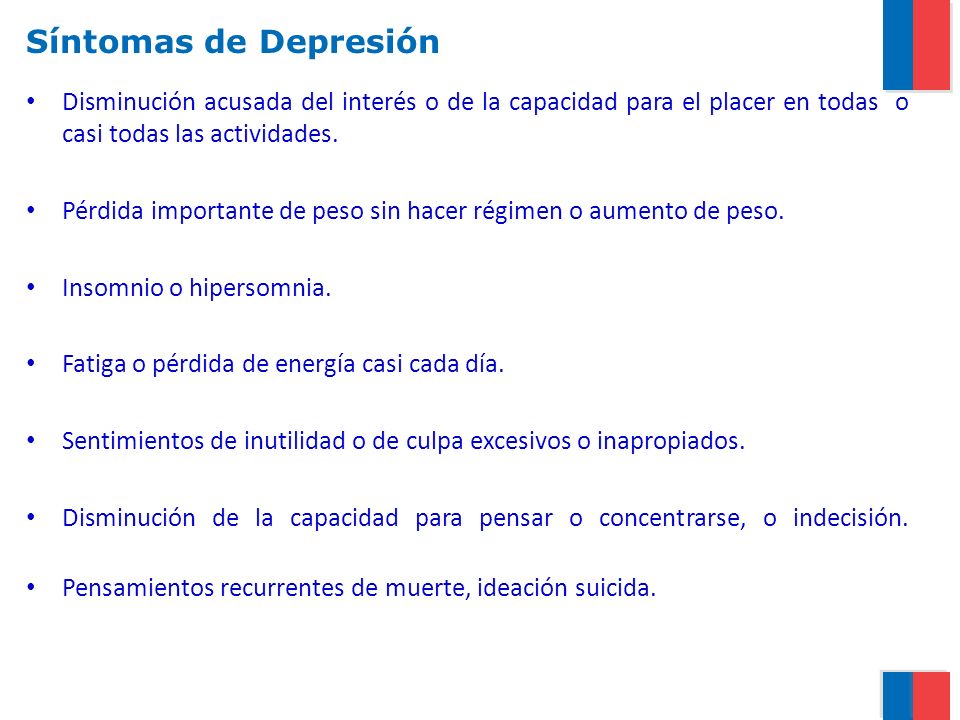 Síntomas de Depresión

• Disminución acusada del interés o de la capacidad para el placer en todas o casi todas las actividades.

• Pérdida importante de peso sin hacer régimen o aumento de peso.

• Insomnio o hipersomnia.

• Fatiga o pérdida de energía casi cada día.

• Sentimientos de inutilidad o de culpa excesivos o inapropiados.

• Disminución de la capacidad para pensar o concentrarse, o indecisión.

• Pensamientos recurrentes de muerte, ideación suicida.